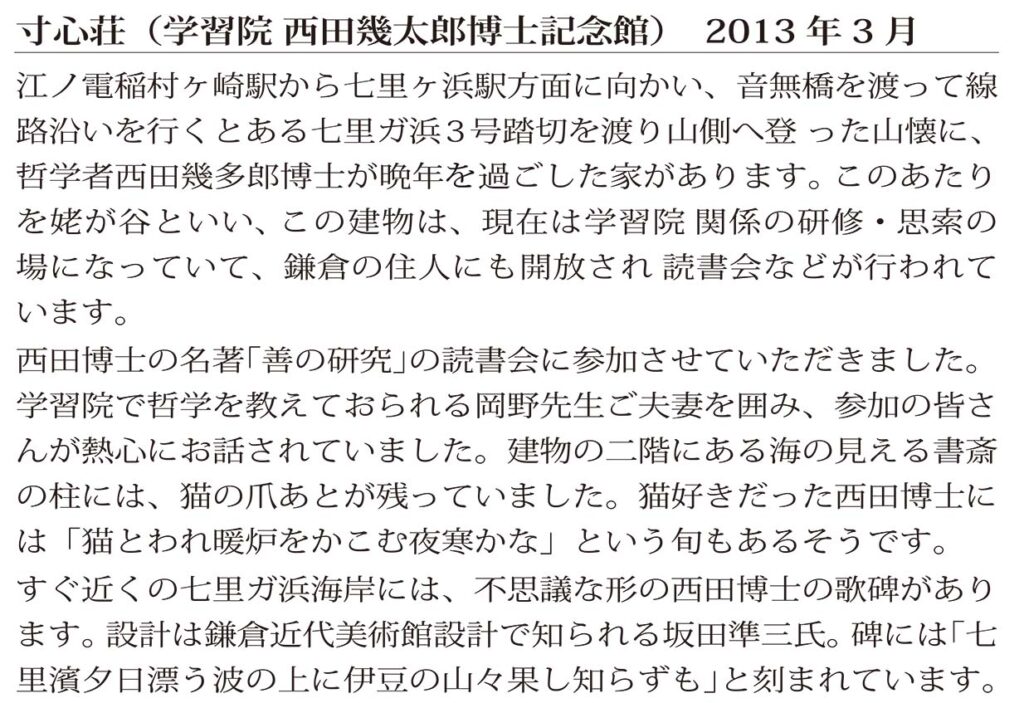 寸心荘（学習院 西田幾太郎博士記念館）　2013 年 3 月

江ノ電稲村ヶ崎駅から七里ヶ浜駅方面に向かい、音無橋を渡って線路沿いを行くとある七里ガ浜３号踏切を渡り山側へ登 った山懐に、哲学者西田幾多郎博士が晩年を過ごした家があります。このあたりを姥が谷といい、この建物は、現在は学習院 関係の研修・思索の場になっていて、鎌倉の住人にも開放され 読書会などが行われています。

西田博士の名著「善の研究」の読書会に参加させていただきました。学習院で哲学を教えておられる岡野先生ご夫妻を囲み、参加の皆さんが熱心にお話されていました。建物の二階にある海の見える書斎の柱には、猫の爪あとが残っていました。猫好きだった西田博士には「猫とわれ暖炉をかこむ夜寒かな」という旬もあるそうです。

すぐ近くの七里ガ浜海岸には、不思議な形の西田博士の歌碑があります。設計は鎌倉近代美術館設計で知られる坂田準三氏。碑には「七里濱夕日漂う波の上に伊豆の山々果し知らずも」と刻まれています。